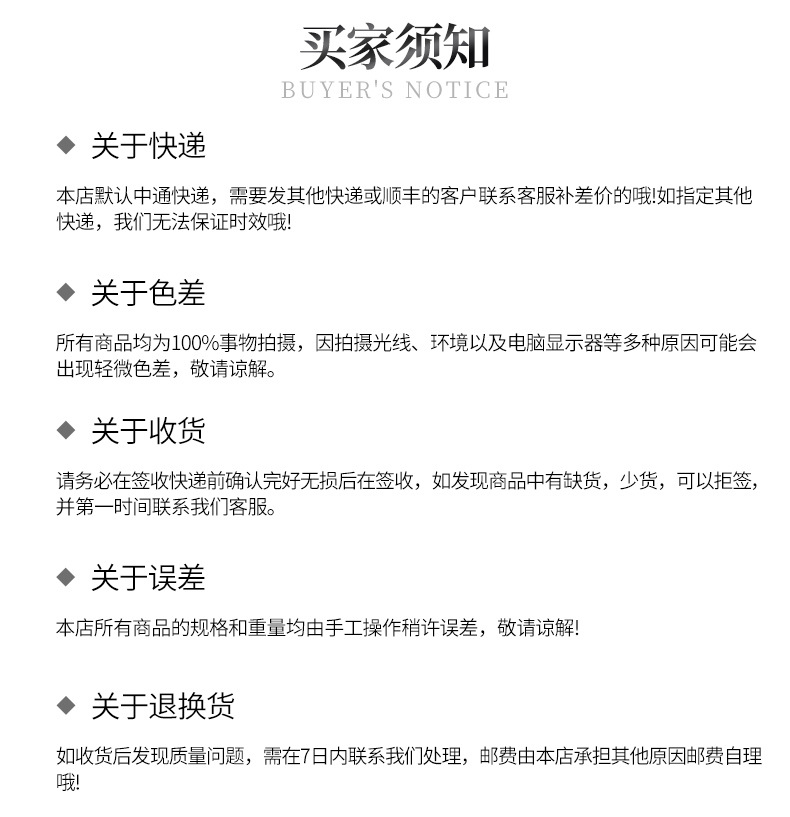 买家须知
BUYER'S NOTICE

◆ 关于快递

本店默认中通快递，需要发其他快递或顺丰的客户联系客服补差价的哦!如指定其他快递，我们无法保证时效哦!

◆ 关于色差

所有商品均为100%事物拍摄，因拍摄光线、环境以及电脑显示器等多种原因可能会出现轻微色差，敬请谅解。

◆ 关于收货

请务必在签收快递前确认完好无损后在签收，如发现商品中有缺货，少货，可以拒签，并第一时间联系我们客服。

◆ 关于误差

本店所有商品的规格和重量均由手工操作稍许误差，敬请谅解!

◆ 关于退换货

如收货后发现质量问题，需在7日内联系我们处理，邮费由本店承担其他原因邮费自理哦!